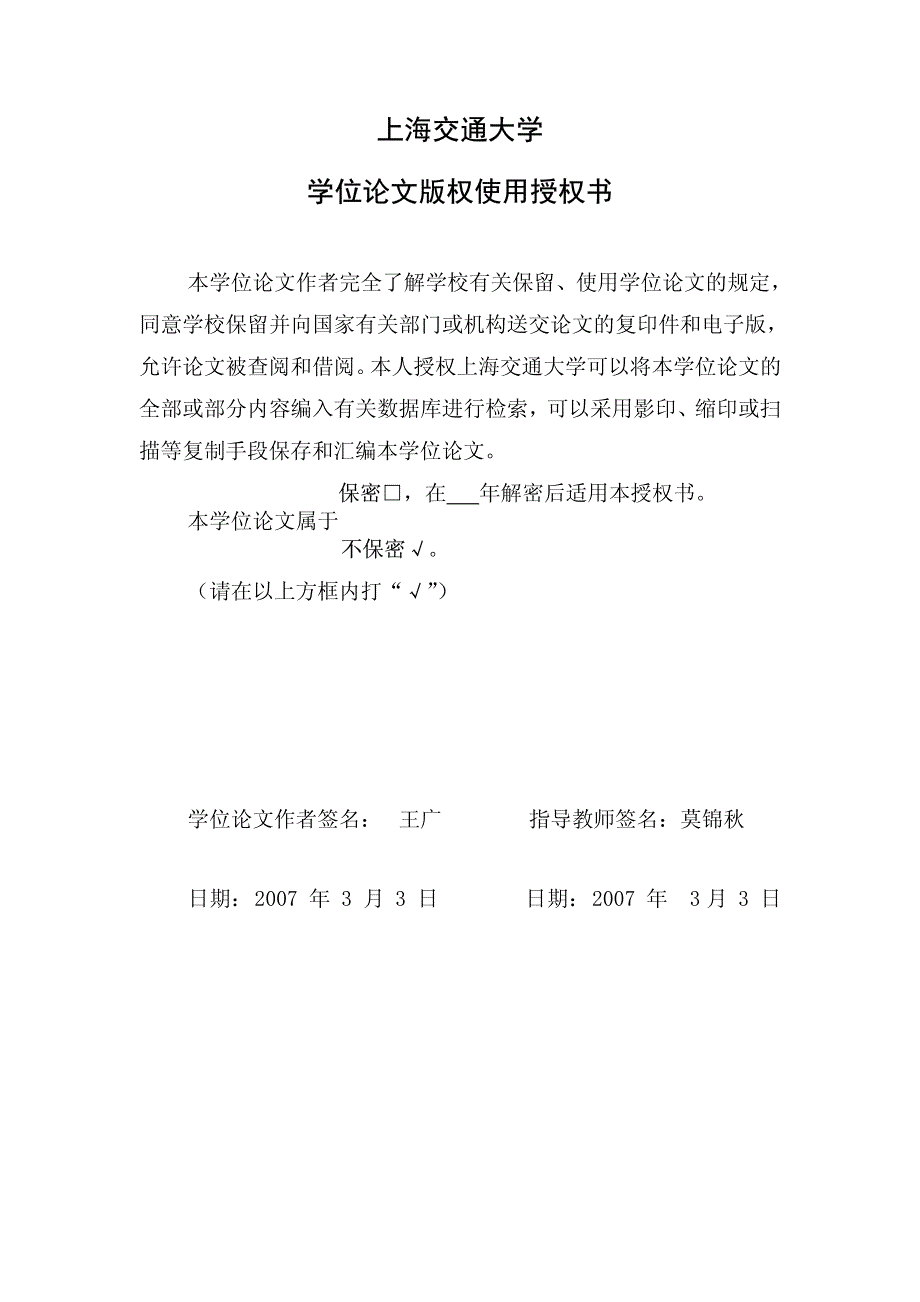 上海交通大学

学位论文版权使用授权书

本学位论文作者完全了解学校有关保留、使用学位论文的规定，同意学校保留并向国家有关部门或机构送交论文的复印件和电子版，允许论文被查阅和借阅。本人授权上海交通大学可以将本学位论文的全部或部分内容编入有关数据库进行检索，可以采用影印、缩印或扫描等复制手段保存和汇编本学位论文。

保密□，在___年解密后适用本授权书。

本学位论文属于

不保密√。

（请在以上方框内打“√”）

学位论文作者签名： 王广　　　指导教师签名：莫锦秋

日期：2007 年 3 月 3 日　　　日期：2007 年 3 月 3 日